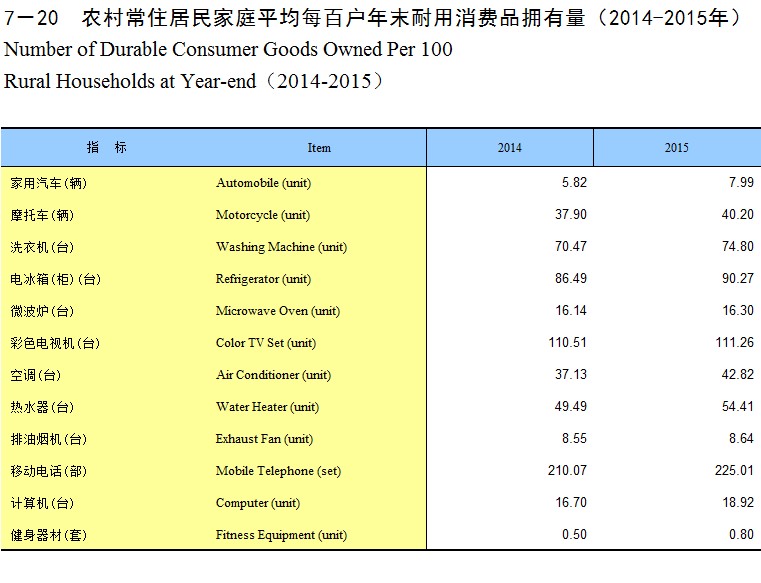 7－20 农村常住居民家庭平均每百户年末耐用消费品拥有量（2014-2015年）

Number of Durable Consumer Goods Owned Per 100

Rural Households at Year-end（2014-2015）

| 指　标 | Item | 2014 | 2015 |
|---|---|---|---|
| 家用汽车(辆) | Automobile (unit) | 5.82 | 7.99 |
| 摩托车(辆) | Motorcycle (unit) | 37.90 | 40.20 |
| 洗衣机(台) | Washing Machine (unit) | 70.47 | 74.80 |
| 电冰箱(柜)(台) | Refrigerator (unit) | 86.49 | 90.27 |
| 微波炉(台) | Microwave Oven (unit) | 16.14 | 16.30 |
| 彩色电视机(台) | Color TV Set (unit) | 110.51 | 111.26 |
| 空调(台) | Air Conditioner (unit) | 37.13 | 42.82 |
| 热水器(台) | Water Heater (unit) | 49.49 | 54.41 |
| 排油烟机(台) | Exhaust Fan (unit) | 8.55 | 8.64 |
| 移动电话(部) | Mobile Telephone (set) | 210.07 | 225.01 |
| 计算机(台) | Computer (unit) | 16.70 | 18.92 |
| 健身器材(套) | Fitness Equipment (unit) | 0.50 | 0.80 |